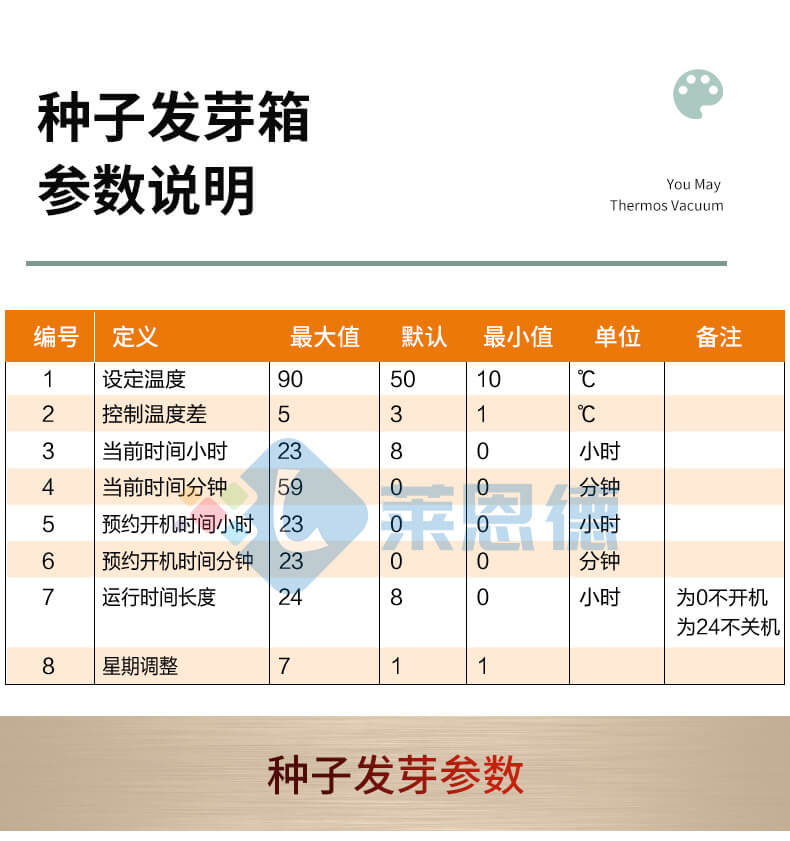 种子发芽箱
参数说明

You May
Thermos Vacuum

| 编号 | 定义 | 最大值 | 默认 | 最小值 | 单位 | 备注 |
|---|---|---|---|---|---|---|
| 1 | 设定温度 | 90 | 50 | 10 | ℃ | |
| 2 | 控制温度差 | 5 | 3 | 1 | ℃ | |
| 3 | 当前时间小时 | 23 | 8 | 0 | 小时 | |
| 4 | 当前时间分钟 | 59 | 0 | 0 | 分钟 | |
| 5 | 预约开机时间小时 | 23 | 0 | 0 | 小时 | |
| 6 | 预约开机时间分钟 | 23 | 0 | 0 | 分钟 | |
| 7 | 运行时间长度 | 24 | 8 | 0 | 小时 | 为0不开机 为24不关机 |
| 8 | 星期调整 | 7 | 1 | 1 | | |

莱恩德

种子发芽参数